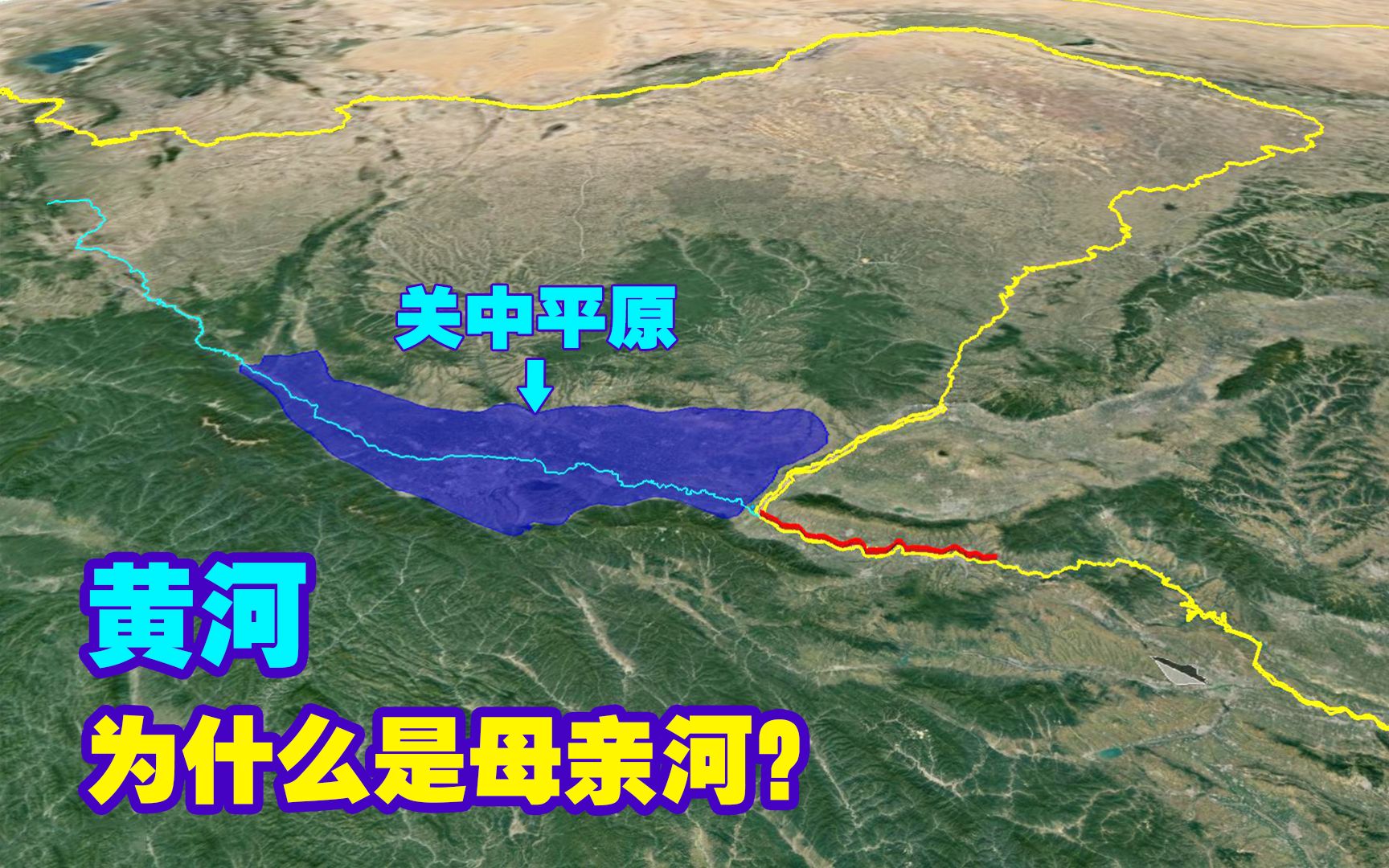 关中平原

黄河

为什么是母亲河?